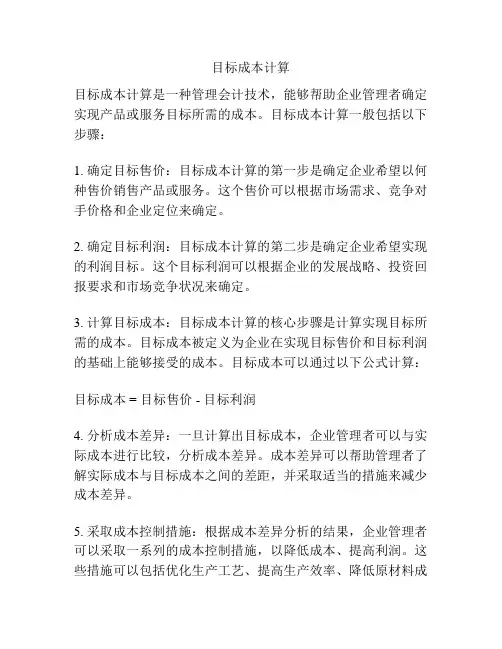 目标成本计算

目标成本计算是一种管理会计技术，能够帮助企业管理者确定实现产品或服务目标所需的成本。目标成本计算一般包括以下步骤：

1. 确定目标售价：目标成本计算的第一步是确定企业希望以何种售价销售产品或服务。这个售价可以根据市场需求、竞争对手价格和企业定位来确定。

2. 确定目标利润：目标成本计算的第二步是确定企业希望实现的利润目标。这个目标利润可以根据企业的发展战略、投资回报要求和市场竞争状况来确定。

3. 计算目标成本：目标成本计算的核心步骤是计算实现目标所需的成本。目标成本被定义为企业在实现目标售价和目标利润的基础上能够接受的成本。目标成本可以通过以下公式计算：

目标成本 = 目标售价 - 目标利润

4. 分析成本差异：一旦计算出目标成本，企业管理者可以与实际成本进行比较，分析成本差异。成本差异可以帮助管理者了解实际成本与目标成本之间的差距，并采取适当的措施来减少成本差异。

5. 采取成本控制措施：根据成本差异分析的结果，企业管理者可以采取一系列的成本控制措施，以降低成本、提高利润。这些措施可以包括优化生产工艺、提高生产效率、降低原材料成